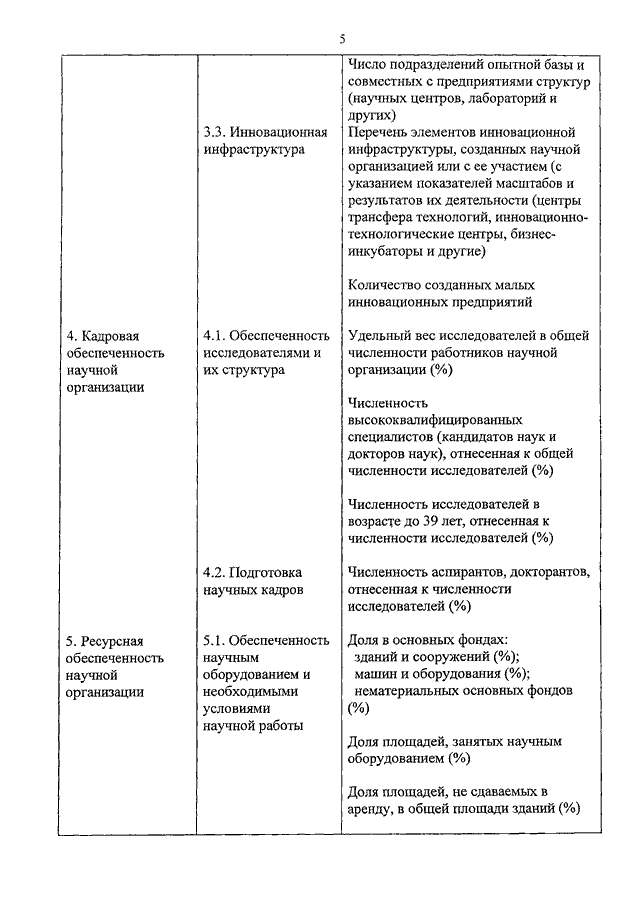 5

| | | |
|---|---|---|
| | | Число подразделений опытной базы и совместных с предприятиями структур (научных центров, лабораторий и других) |
| | 3.3. Инновационная инфраструктура | Перечень элементов инновационной инфраструктуры, созданных научной организацией или с ее участием (с указанием показателей масштабов и результатов их деятельности (центры трансфера технологий, инновационно-технологические центры, бизнес-инкубаторы и другие)<br><br>Количество созданных малых инновационных предприятий |
| 4. Кадровая обеспеченность научной организации | 4.1. Обеспеченность исследователями и их структура | Удельный вес исследователей в общей численности работников научной организации (%)<br><br>Численность высококвалифицированных специалистов (кандидатов наук и докторов наук), отнесенная к общей численности исследователей (%)<br><br>Численность исследователей в возрасте до 39 лет, отнесенная к численности исследователей (%) |
| | 4.2. Подготовка научных кадров | Численность аспирантов, докторантов, отнесенная к численности исследователей (%) |
| 5. Ресурсная обеспеченность научной организации | 5.1. Обеспеченность научным оборудованием и необходимыми условиями научной работы | Доля в основных фондах:<br>зданий и сооружений (%);<br>машин и оборудования (%);<br>нематериальных основных фондов (%)<br><br>Доля площадей, занятых научным оборудованием (%)<br><br>Доля площадей, не сдаваемых в аренду, в общей площади зданий (%) |